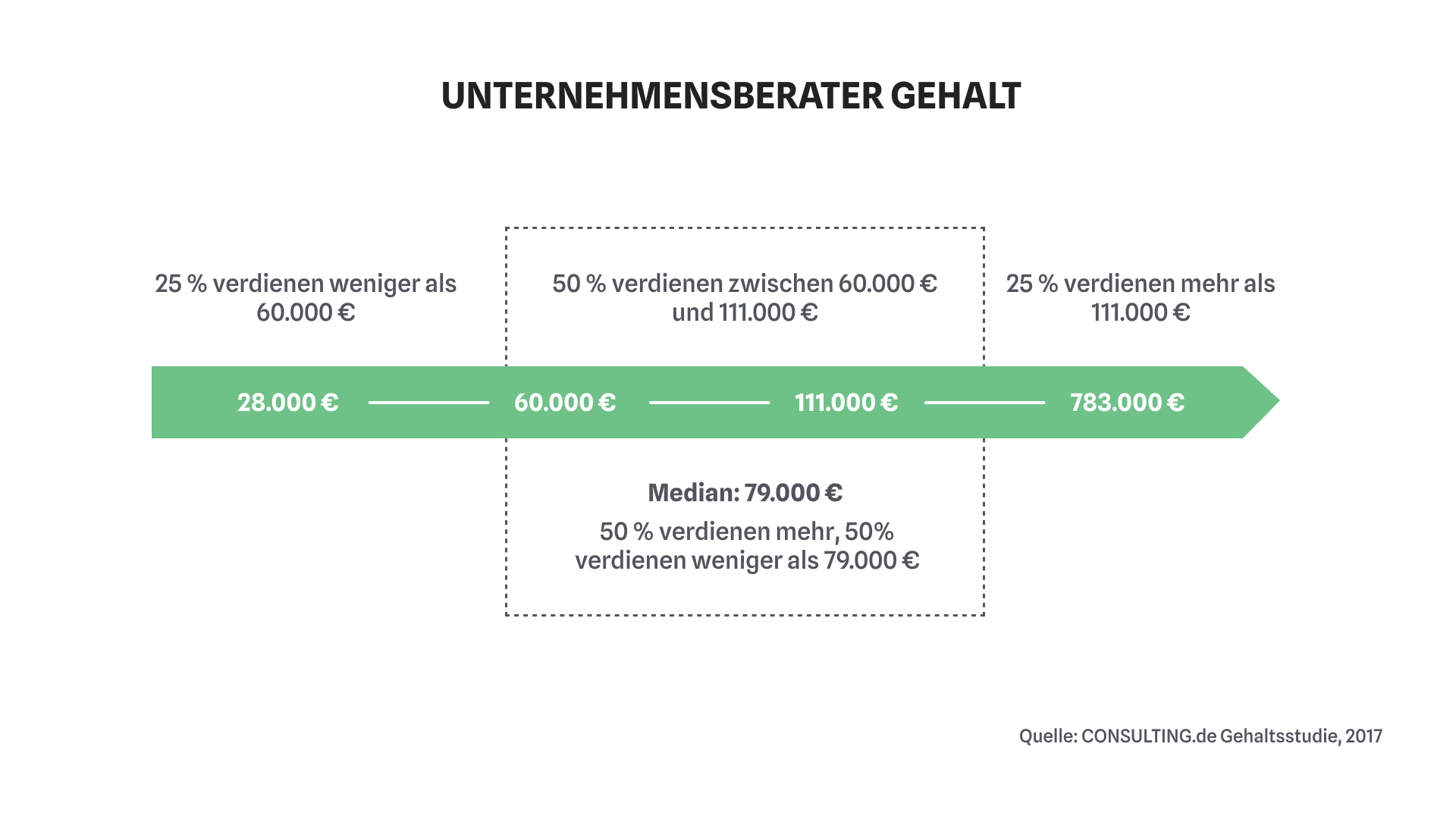 UNTERNEHMENSBERATER GEHALT

25 % verdienen weniger als 60.000 €

50 % verdienen zwischen 60.000 € und 111.000 €

25 % verdienen mehr als 111.000 €

28.000 € 60.000 € 111.000 € 783.000 €

Median: 79.000 €

50 % verdienen mehr, 50% verdienen weniger als 79.000 €

Quelle: CONSULTING.de Gehaltsstudie, 2017